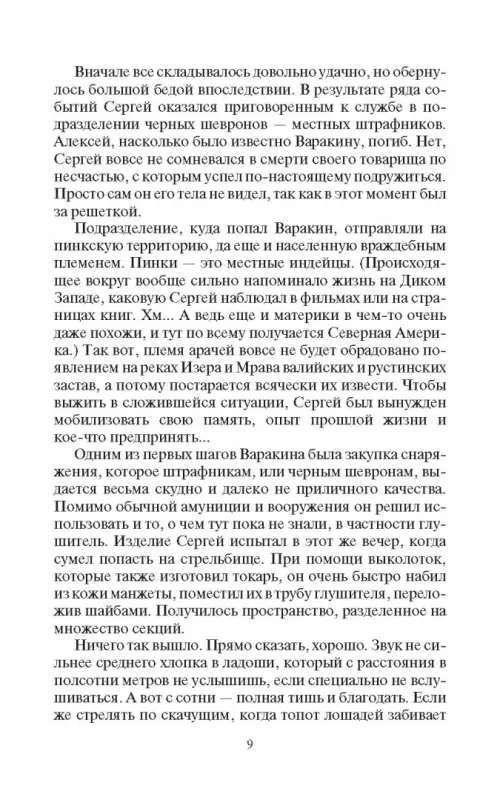 Вначале все складывалось довольно удачно, но обернулось большой бедой впоследствии. В результате ряда событий Сергей оказался приговоренным к службе в подразделении черных шевронов — местных штрафников. Алексей, насколько было известно Варакину, погиб. Нет, Сергей вовсе не сомневался в смерти своего товарища по несчастью, с которым успел по-настоящему подружиться. Просто сам он его тела не видел, так как в этот момент был за решеткой.

Подразделение, куда попал Варакин, отправляли на пинкскую территорию, да еще и населенную враждебным племенем. Пинки — это местные индейцы. (Происходящее вокруг вообще сильно напоминало жизнь на Диком Западе, каковую Сергей наблюдал в фильмах или на страницах книг. Хм... А ведь еще и материки в чем-то очень даже похожи, и тут по всему получается Северная Америка.) Так вот, племя арачей вовсе не будет обрадовано появлением на реках Изера и Мрава валийских и рустинских застав, а потому постарается всячески их извести. Чтобы выжить в сложившейся ситуации, Сергей был вынужден мобилизовать свою память, опыт прошлой жизни и кое-что предпринять...

Одним из первых шагов Варакина была закупка снаряжения, которое штрафникам, или черным шевронам, выдается весьма скудно и далеко не приличного качества. Помимо обычной амуниции и вооружения он решил использовать и то, о чем тут пока не знали, в частности глушитель. Изделие Сергей испытал в этот же вечер, когда сумел попасть на стрельбище. При помощи выколоток, которые также изготовил токарь, он очень быстро набил из кожи манжеты, поместил их в трубу глушителя, переложив шайбами. Получилось пространство, разделенное на множество секций.

Ничего так вышло. Прямо сказать, хорошо. Звук не сильнее среднего хлопка в ладоши, который с расстояния в полсотни метров не услышишь, если специально не вслушиваться. А вот с сотни — полная тишь и благодать. Если же стрелять по скачущим, когда топот лошадей забивает

9